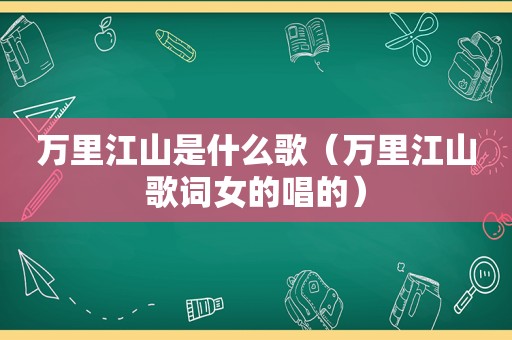 万里江山是什么歌（万里江山歌词女的唱的）